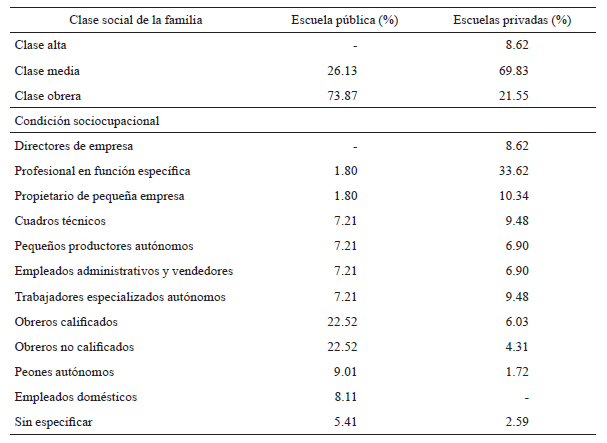 | Clase social de la familia | Escuela pública (%) | Escuelas privadas (%) |
|---|---|---|
| Clase alta | - | 8.62 |
| Clase media | 26.13 | 69.83 |
| Clase obrera | 73.87 | 21.55 |
| Condición sociocupacional | | |
| Directores de empresa | - | 8.62 |
| Profesional en función específica | 1.80 | 33.62 |
| Propietario de pequeña empresa | 1.80 | 10.34 |
| Cuadros técnicos | 7.21 | 9.48 |
| Pequeños productores autónomos | 7.21 | 6.90 |
| Empleados administrativos y vendedores | 7.21 | 6.90 |
| Trabajadores especializados autónomos | 7.21 | 9.48 |
| Obreros calificados | 22.52 | 6.03 |
| Obreros no calificados | 22.52 | 4.31 |
| Peones autónomos | 9.01 | 1.72 |
| Empleados domésticos | 8.11 | - |
| Sin especificar | 5.41 | 2.59 |